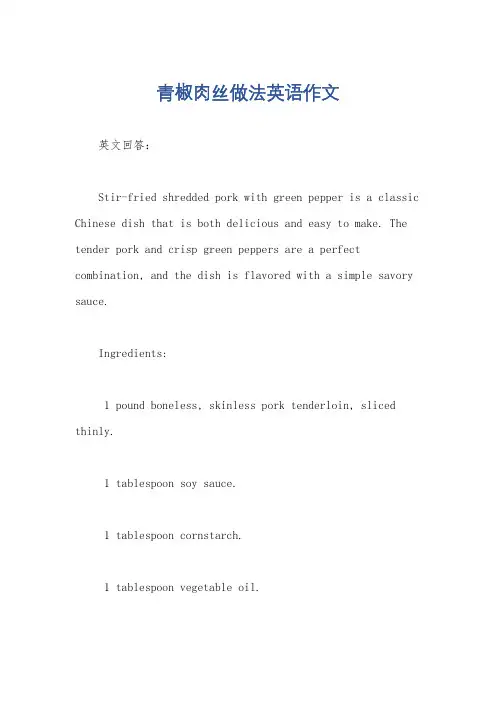 青椒肉丝做法英语作文

英文回答：

Stir-fried shredded pork with green pepper is a classic Chinese dish that is both delicious and easy to make. The tender pork and crisp green peppers are a perfect combination, and the dish is flavored with a simple savory sauce.

Ingredients:

1 pound boneless, skinless pork tenderloin, sliced thinly.

1 tablespoon soy sauce.

1 tablespoon cornstarch.

1 tablespoon vegetable oil.